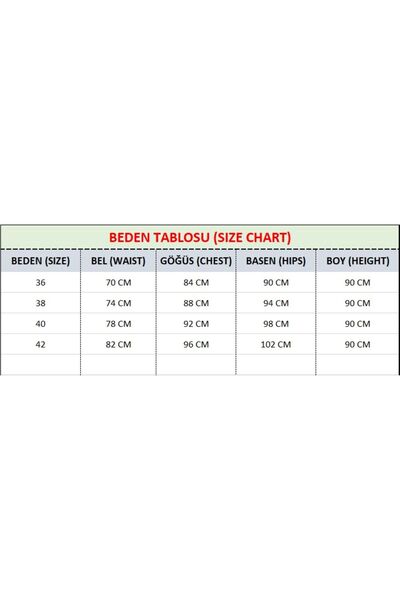 BEDEN TABLOSU (SIZE CHART)

| BEDEN (SIZE) | BEL (WAIST) | GÖĞÜS (CHEST) | BASEN (HIPS) | BOY (HEIGHT) |
|---|---|---|---|---|
| 36 | 70 CM | 84 CM | 90 CM | 90 CM |
| 38 | 74 CM | 88 CM | 94 CM | 90 CM |
| 40 | 78 CM | 92 CM | 98 CM | 90 CM |
| 42 | 82 CM | 96 CM | 102 CM | 90 CM |
| | | | | |